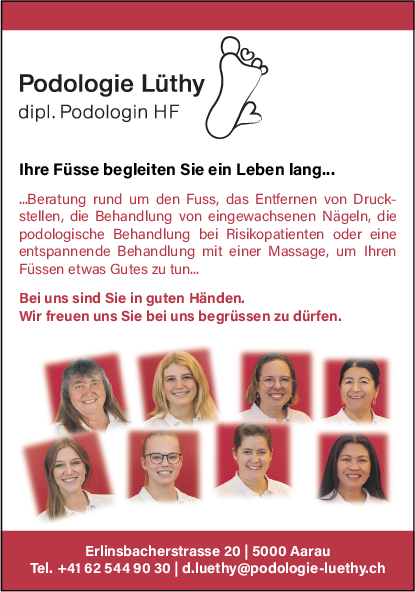 Podologie Lüthy
dipl. Podologin HF

Ihre Füsse begleiten Sie ein Leben lang...

...Beratung rund um den Fuss, das Entfernen von Druckstellen, die Behandlung von eingewachsenen Nägeln, die podologische Behandlung bei Risikopatienten oder eine entspannende Behandlung mit einer Massage, um Ihren Füssen etwas Gutes zu tun...

Bei uns sind Sie in guten Händen.
Wir freuen uns Sie bei uns begrüssen zu dürfen.

Erlinsbacherstrasse 20 | 5000 Aarau
Tel. +41 62 544 90 30 | d.luethy@podologie-luethy.ch